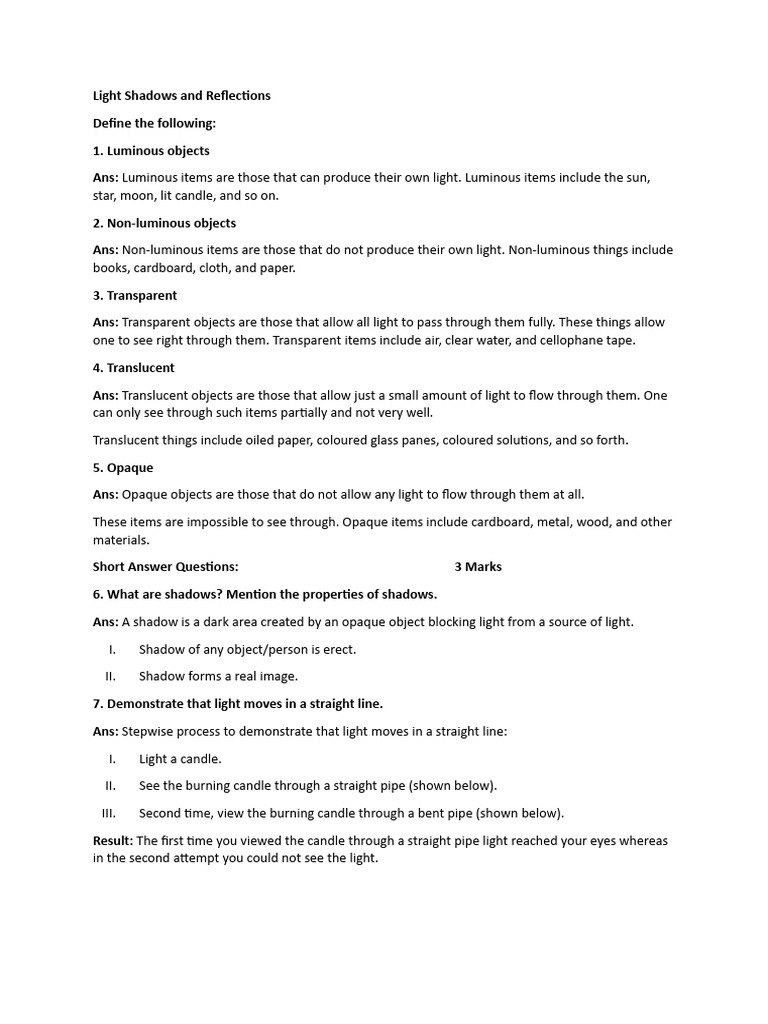 Light Shadows and Reflections

Define the following:

1. Luminous objects

Ans: Luminous items are those that can produce their own light. Luminous items include the sun, star, moon, lit candle, and so on.

2. Non-luminous objects

Ans: Non-luminous items are those that do not produce their own light. Non-luminous things include books, cardboard, cloth, and paper.

3. Transparent

Ans: Transparent objects are those that allow all light to pass through them fully. These things allow one to see right through them. Transparent items include air, clear water, and cellophane tape.

4. Translucent

Ans: Translucent objects are those that allow just a small amount of light to flow through them. One can only see through such items partially and not very well.

Translucent things include oiled paper, coloured glass panes, coloured solutions, and so forth.

5. Opaque

Ans: Opaque objects are those that do not allow any light to flow through them at all.

These items are impossible to see through. Opaque items include cardboard, metal, wood, and other materials.

Short Answer Questions: 3 Marks

6. What are shadows? Mention the properties of shadows.

Ans: A shadow is a dark area created by an opaque object blocking light from a source of light.

I. Shadow of any object/person is erect.

II. Shadow forms a real image.

7. Demonstrate that light moves in a straight line.

Ans: Stepwise process to demonstrate that light moves in a straight line:

I. Light a candle.

II. See the burning candle through a straight pipe (shown below).

III. Second time, view the burning candle through a bent pipe (shown below).

Result: The first time you viewed the candle through a straight pipe light reached your eyes whereas in the second attempt you could not see the light.